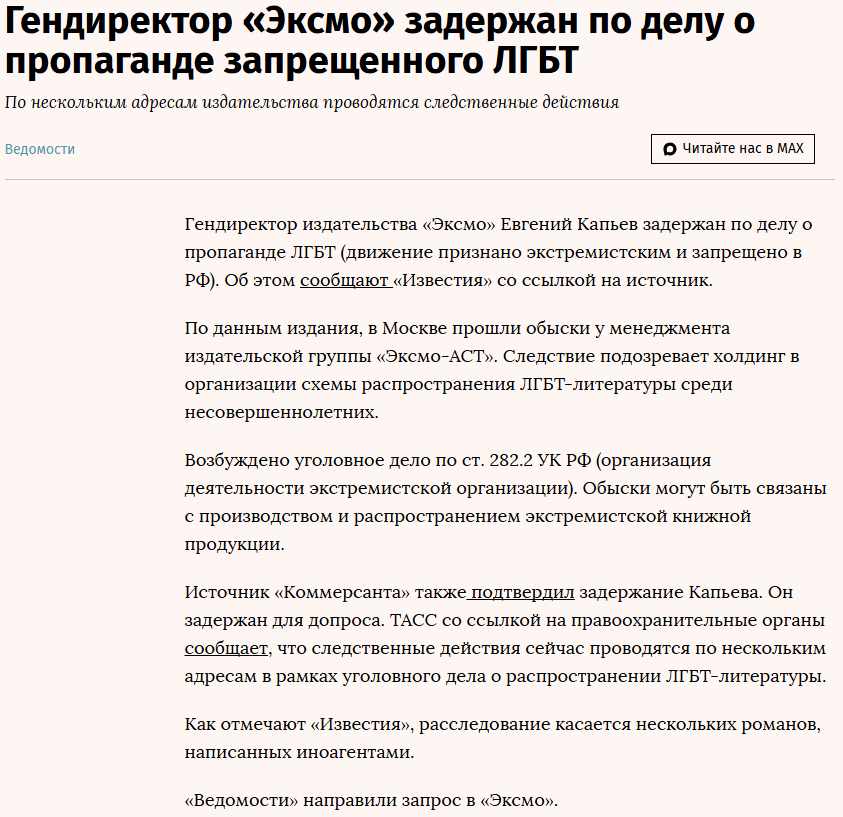 Гендиректор «Эксмо» задержан по делу о пропаганде запрещенного ЛГБТ

По нескольким адресам издательства проводятся следственные действия

Ведомости

Читайте нас в MAX

Гендиректор издательства «Эксмо» Евгений Капьев задержан по делу о пропаганде ЛГБТ (движение признано экстремистским и запрещено в РФ). Об этом сообщают «Известия» со ссылкой на источник.

По данным издания, в Москве прошли обыски у менеджмента издательской группы «Эксмо-АСТ». Следствие подозревает холдинг в организации схемы распространения ЛГБТ-литературы среди несовершеннолетних.

Возбуждено уголовное дело по ст. 282.2 УК РФ (организация деятельности экстремистской организации). Обыски могут быть связаны с производством и распространением экстремистской книжной продукции.

Источник «Коммерсанта» также подтвердил задержание Капьева. Он задержан для допроса. ТАСС со ссылкой на правоохранительные органы сообщает, что следственные действия сейчас проводятся по нескольким адресам в рамках уголовного дела о распространении ЛГБТ-литературы.

Как отмечают «Известия», расследование касается нескольких романов, написанных иноагентами.

«Ведомости» направили запрос в «Эксмо».